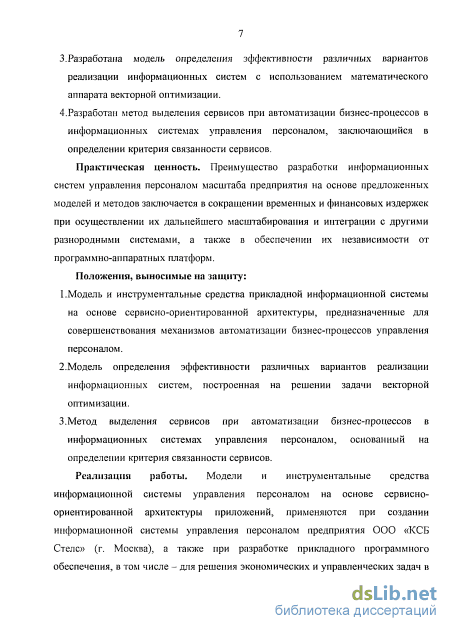 7

3.Разработана модель определения эффективности различных вариантов реализации информационных систем с использованием математического аппарата векторной оптимизации.

4.Разработан метод выделения сервисов при автоматизации бизнес-процессов в информационных системах управления персоналом, заключающийся в определении критерия связанности сервисов.

Практическая ценность. Преимущество разработки информационных систем управления персоналом масштаба предприятия на основе предложенных моделей и методов заключается в сокращении временных и финансовых издержек при осуществлении их дальнейшего масштабирования и интеграции с другими разнородными системами, а также в обеспечении их независимости от программно-аппаратных платформ.

Положения, выносимые на защиту:

1.Модель и инструментальные средства прикладной информационной системы на основе сервисно-ориентированной архитектуры, предназначенные для совершенствования механизмов автоматизации бизнес-процессов управления персоналом.

2.Модель определения эффективности различных вариантов реализации информационных систем, построенная на решении задачи векторной оптимизации.

3.Метод выделения сервисов при автоматизации бизнес-процессов в информационных системах управления персоналом, основанный на определении критерия связанности сервисов.

Реализация работы. Модели и инструментальные средства информационной системы управления персоналом на основе сервисно-ориентированной архитектуры приложений, применяются при создании информационной системы управления персоналом предприятия ООО «КСБ Стелс» (г. Москва), а также при разработке прикладного программного обеспечения, в том числе – для решения экономических и управленческих задач в

dsLib.net
библиотека диссертаций